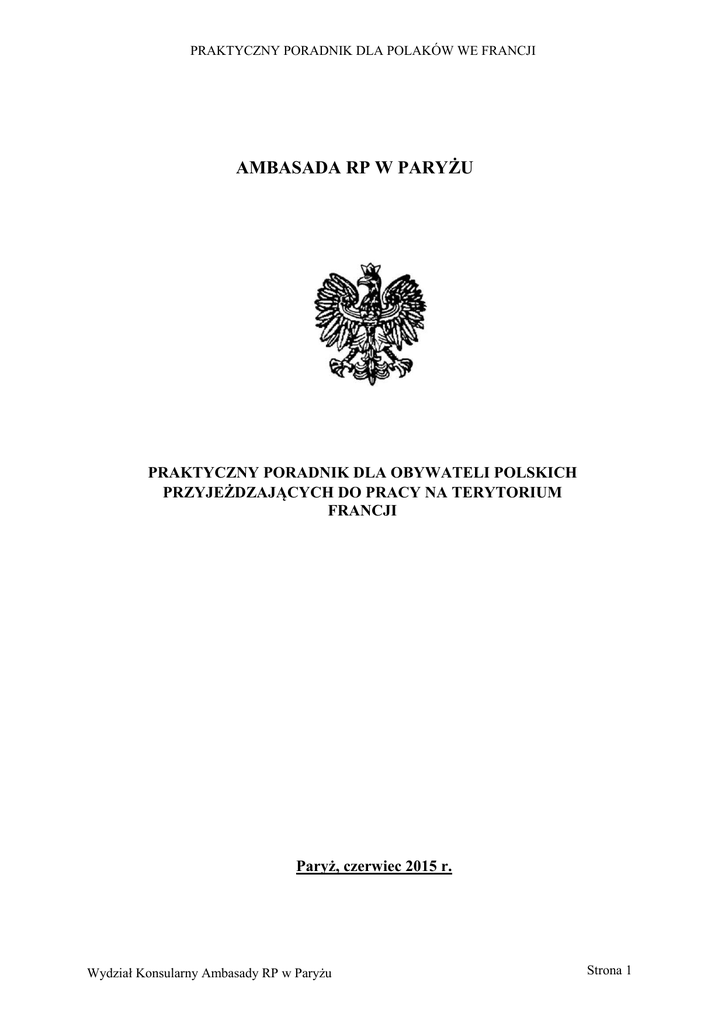 PRAKTYCZNY PORADNIK DLA POLAKÓW WE FRANCJI

AMBASADA RP W PARYŻU

PRAKTYCZNY PORADNIK DLA OBYWATELI POLSKICH PRZYJEŻDZAJĄCYCH DO PRACY NA TERYTORIUM FRANCJI

Paryż, czerwiec 2015 r.

Wydział Konsularny Ambasady RP w Paryżu

Strona 1